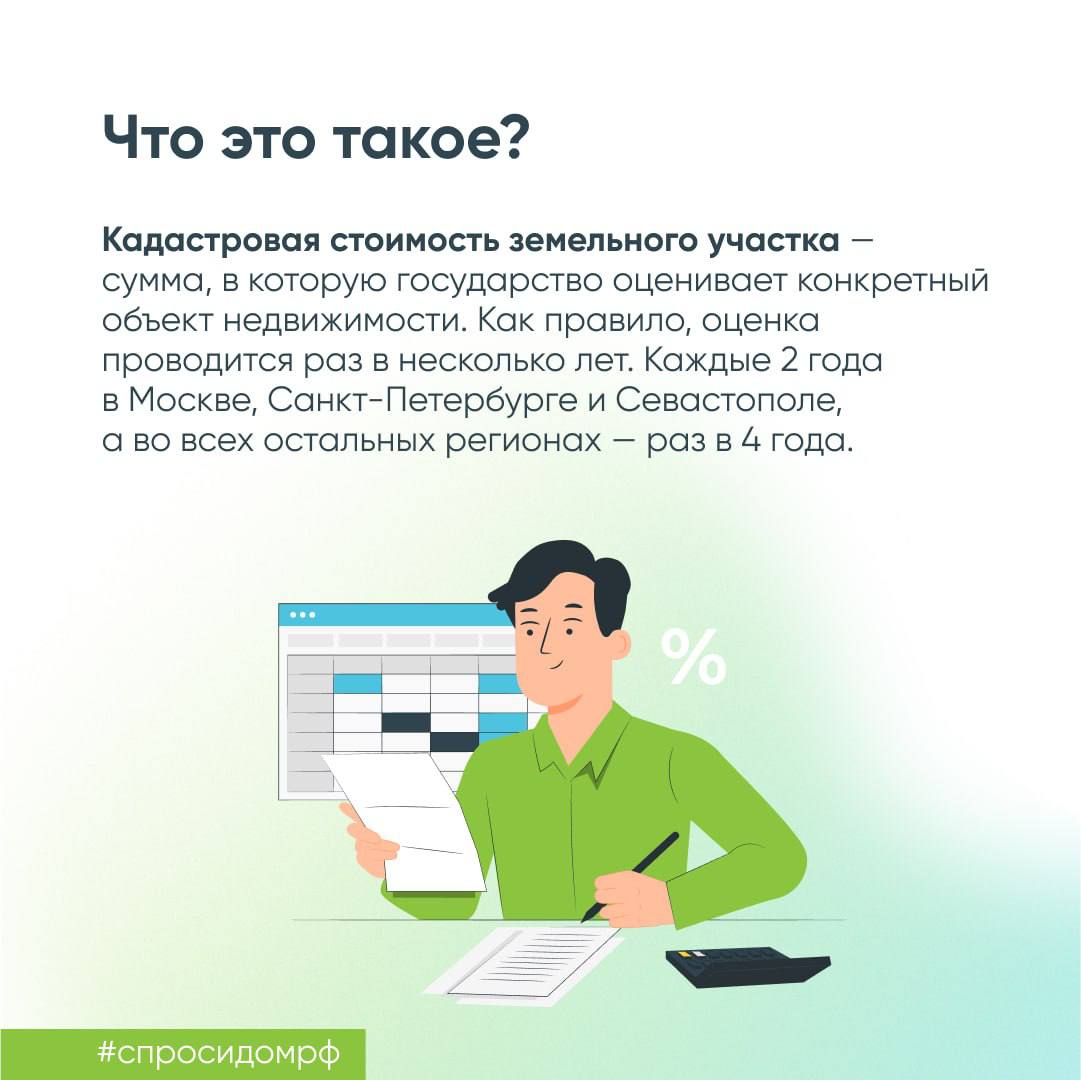 Что это такое?

Кадастровая стоимость земельного участка — сумма, в которую государство оценивает конкретный объект недвижимости. Как правило, оценка проводится раз в несколько лет. Каждые 2 года в Москве, Санкт-Петербурге и Севастополе, а во всех остальных регионах — раз в 4 года.

%

#спросидомрф